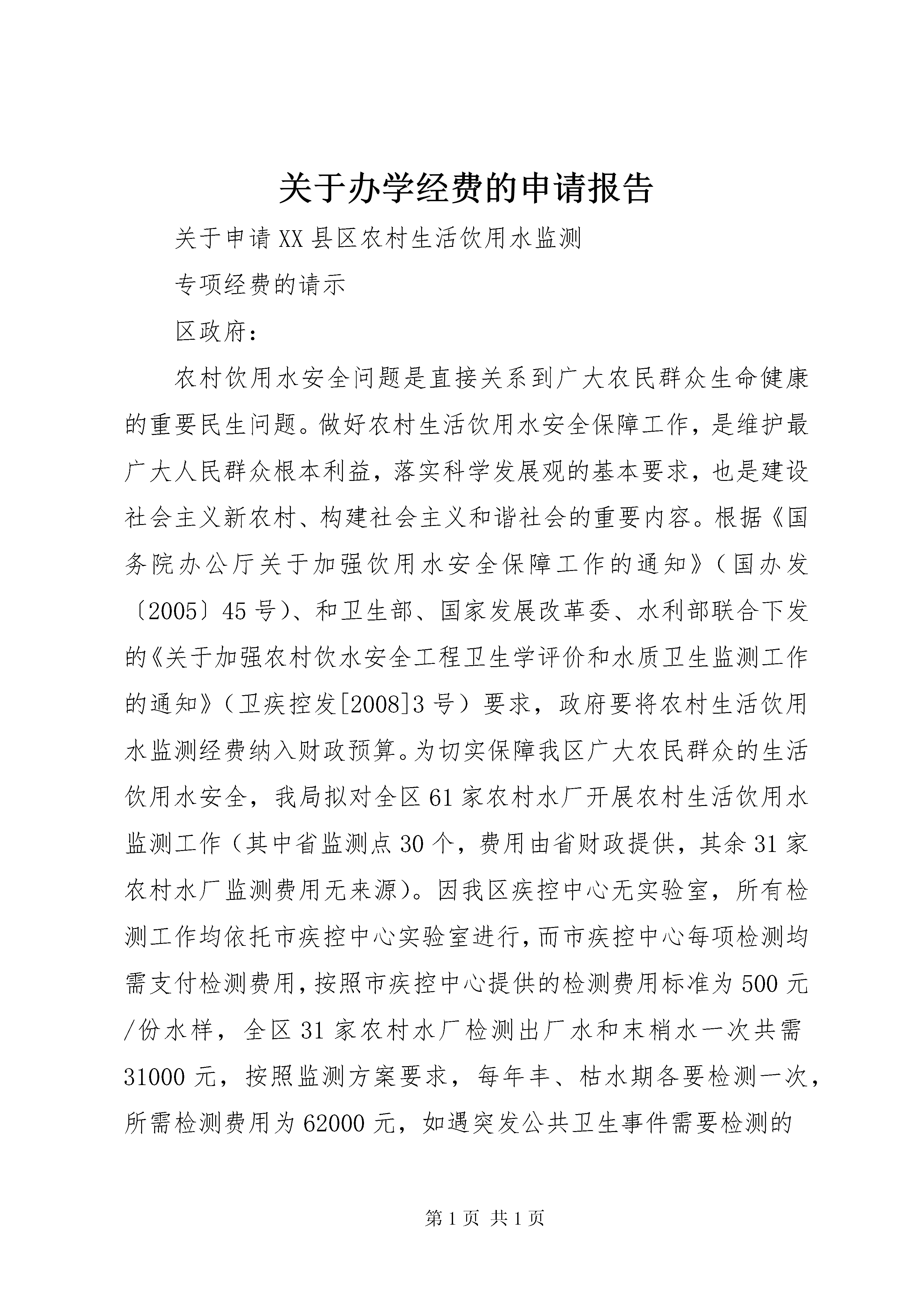 关于办学经费的申请报告

关于申请XX县区农村生活饮用水监测

专项经费的请示

区政府：

农村饮用水安全问题是直接关系到广大农民群众生命健康的重要民生问题。做好农村生活饮用水安全保障工作，是维护最广大人民群众根本利益，落实科学发展观的基本要求，也是建设社会主义新农村、构建社会主义和谐社会的重要内容。根据《国务院办公厅关于加强饮用水安全保障工作的通知》（国办发〔2005〕45号）、和卫生部、国家发展改革委、水利部联合下发的《关于加强农村饮水安全工程卫生学评价和水质卫生监测工作的通知》（卫疾控发[2008]3号）要求，政府要将农村生活饮用水监测经费纳入财政预算。为切实保障我区广大农民群众的生活饮用水安全，我局拟对全区61家农村水厂开展农村生活饮用水监测工作（其中省监测点30个，费用由省财政提供，其余31家农村水厂监测费用无来源）。因我区疾控中心无实验室，所有检测工作均依托市疾控中心实验室进行，而市疾控中心每项检测均需支付检测费用，按照市疾控中心提供的检测费用标准为500元/份水样，全区31家农村水厂检测出厂水和末梢水一次共需31000元，按照监测方案要求，每年丰、枯水期各要检测一次，所需检测费用为62000元，如遇突发公共卫生事件需要检测的

第1页 共1页